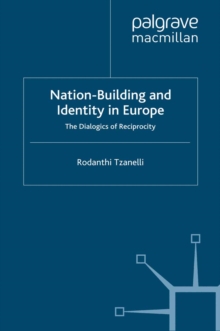 palgrave
macmillan

Nation-Building and Identity in Europe

The Dialogics of Reciprocity

Rodanthi Tzanelli